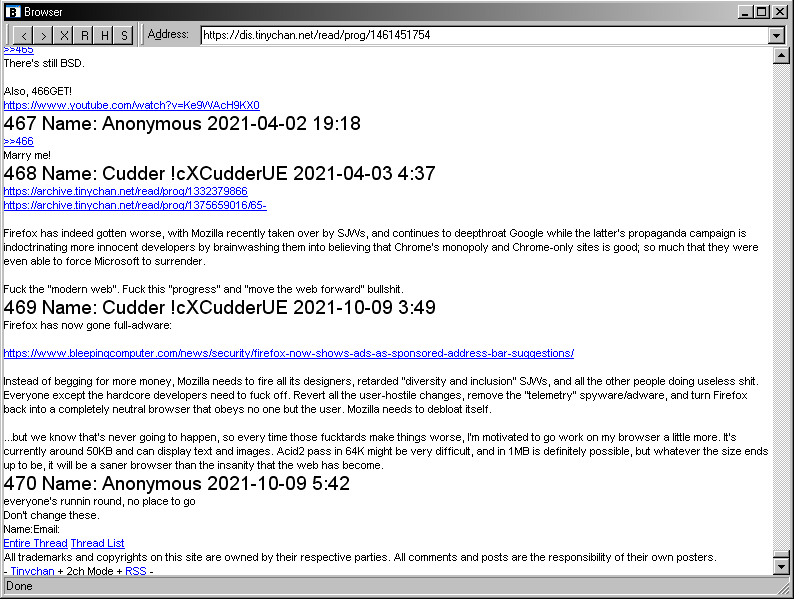 Browser

< > X R H S Address: https://dis.tinychan.net/read/prog/1461451754

>>465
There's still BSD.

Also, 466GET!
https://www.youtube.com/watch?v=Ke9WAcH9KX0

467 Name: Anonymous 2021-04-02 19:18
>>466
Marry me!

468 Name: Cudder !cXCudderUE 2021-04-03 4:37
https://archive.tinychan.net/read/prog/1332379866
https://archive.tinychan.net/read/prog/1375659016/65-

Firefox has indeed gotten worse, with Mozilla recently taken over by SJWs, and continues to deepthroat Google while the latter's propaganda campaign is indoctrinating more innocent developers by brainwashing them into believing that Chrome's monopoly and Chrome-only sites is good; so much that they were even able to force Microsoft to surrender.

Fuck the "modern web". Fuck this "progress" and "move the web forward" bullshit.

469 Name: Cudder !cXCudderUE 2021-10-09 3:49
Firefox has now gone full-adware:

https://www.bleepingcomputer.com/news/security/firefox-now-shows-ads-as-sponsored-address-bar-suggestions/

Instead of begging for more money, Mozilla needs to fire all its designers, retarded "diversity and inclusion" SJWs, and all the other people doing useless shit. Everyone except the hardcore developers need to fuck off. Revert all the user-hostile changes, remove the "telemetry" spyware/adware, and turn Firefox back into a completely neutral browser that obeys no one but the user. Mozilla needs to debloat itself.

...but we know that's never going to happen, so every time those fucktards make things worse, I'm motivated to go work on my browser a little more. It's currently around 50KB and can display text and images. Acid2 pass in 64K might be very difficult, and in 1MB is definitely possible, but whatever the size ends up to be, it will be a saner browser than the insanity that the web has become.

470 Name: Anonymous 2021-10-09 5:42
everyone's runnin round, no place to go
Don't change these.
Name:Email:
Entire Thread Thread List
All trademarks and copyrights on this site are owned by their respective parties. All comments and posts are the responsibility of their own posters.
- Tinychan + 2ch Mode + RSS -

Done